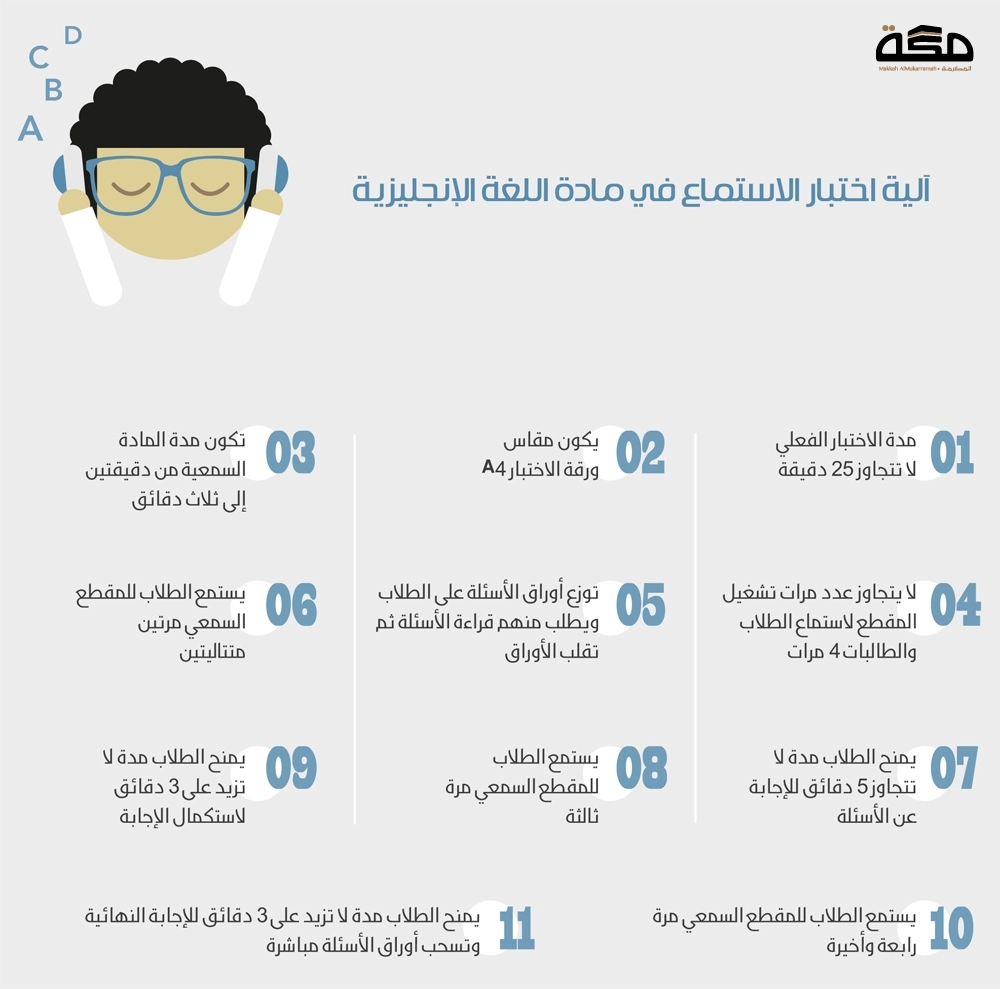 مكة
Makkah AlMukarramah • المكرمة

D
C
B
A

آلية اختبار الاستماع في مادة اللغة الإنجليزية

01
مدة الاختبار الفعلي لا تتجاوز 25 دقيقة

02
يكون مقاس ورقة الاختبار A4

03
تكون مدة المادة السمعية من دقيقتين إلى ثلاث دقائق

04
لا يتجاوز عدد مرات تشغيل المقطع لاستماع الطلاب والطالبات 4 مرات

05
توزع أوراق الأسئلة على الطلاب ويطلب منهم قراءة الأسئلة ثم تقلب الأوراق

06
يستمع الطلاب للمقطع السمعي مرتين متتاليتين

07
يمنح الطلاب مدة لا تتجاوز 5 دقائق للإجابة عن الأسئلة

08
يستمع الطلاب للمقطع السمعي مرة ثالثة

09
يمنح الطلاب مدة لا تزيد على 3 دقائق لاستكمال الإجابة

10
يستمع الطلاب للمقطع السمعي مرة رابعة وأخيرة

11
يمنح الطلاب مدة لا تزيد على 3 دقائق للإجابة النهائية وتسحب أوراق الأسئلة مباشرة